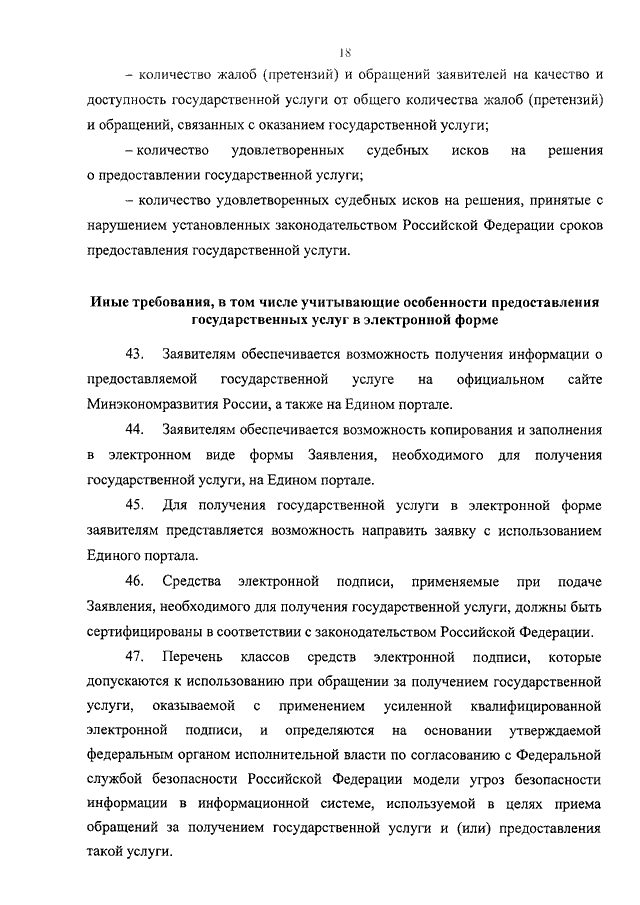 18

– количество жалоб (претензий) и обращений заявителей на качество и доступность государственной услуги от общего количества жалоб (претензий) и обращений, связанных с оказанием государственной услуги;

– количество удовлетворенных судебных исков на решения о предоставлении государственной услуги;

– количество удовлетворенных судебных исков на решения, принятые с нарушением установленных законодательством Российской Федерации сроков предоставления государственной услуги.

Иные требования, в том числе учитывающие особенности предоставления государственных услуг в электронной форме

43. Заявителям обеспечивается возможность получения информации о предоставляемой государственной услуге на официальном сайте Минэкономразвития России, а также на Едином портале.

44. Заявителям обеспечивается возможность копирования и заполнения в электронном виде формы Заявления, необходимого для получения государственной услуги, на Едином портале.

45. Для получения государственной услуги в электронной форме заявителям представляется возможность направить заявку с использованием Единого портала.

46. Средства электронной подписи, применяемые при подаче Заявления, необходимого для получения государственной услуги, должны быть сертифицированы в соответствии с законодательством Российской Федерации.

47. Перечень классов средств электронной подписи, которые допускаются к использованию при обращении за получением государственной услуги, оказываемой с применением усиленной квалифицированной электронной подписи, и определяются на основании утверждаемой федеральным органом исполнительной власти по согласованию с Федеральной службой безопасности Российской Федерации модели угроз безопасности информации в информационной системе, используемой в целях приема обращений за получением государственной услуги и (или) предоставления такой услуги.